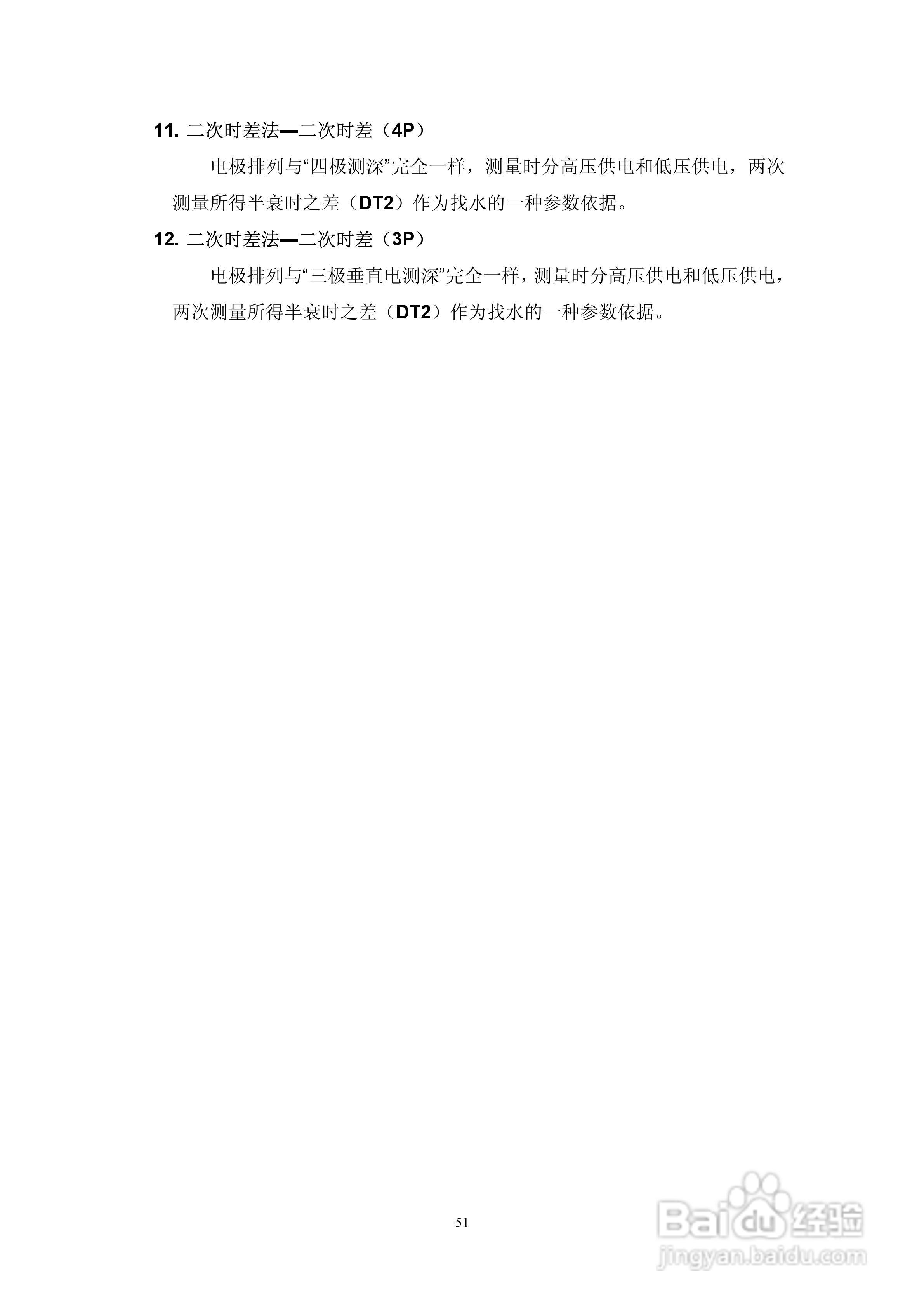 11.二次时差法—二次时差（4P）

电极排列与“四极测深”完全一样，测量时分高压供电和低压供电，两次测量所得半衰时之差（DT2）作为找水的一种参数依据。

12.二次时差法—二次时差（3P）

电极排列与“三极垂直电测深”完全一样，测量时分高压供电和低压供电，两次测量所得半衰时之差（DT2）作为找水的一种参数依据。

51

Baidu经验
jingyan.baidu.com